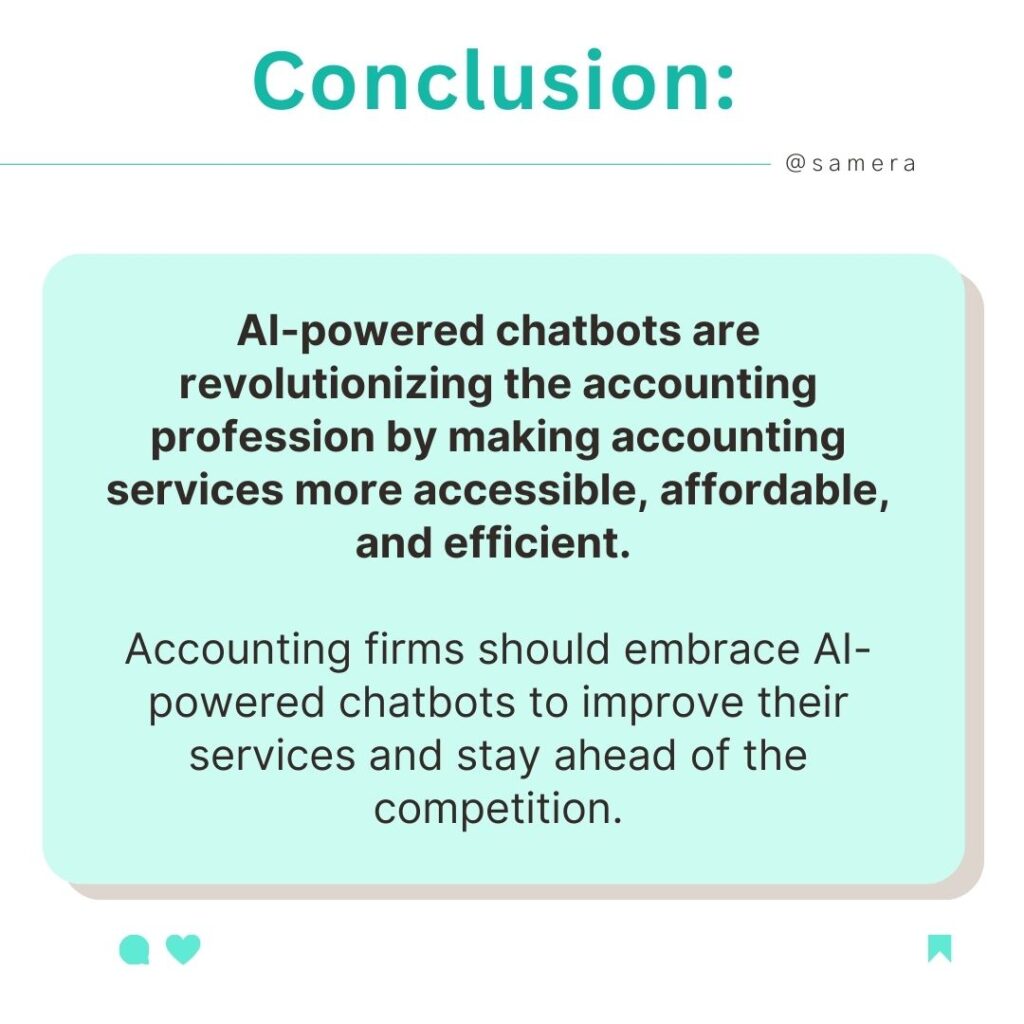 Conclusion:

@samera

AI-powered chatbots are revolutionizing the accounting profession by making accounting services more accessible, affordable, and efficient.

Accounting firms should embrace AI-powered chatbots to improve their services and stay ahead of the competition.